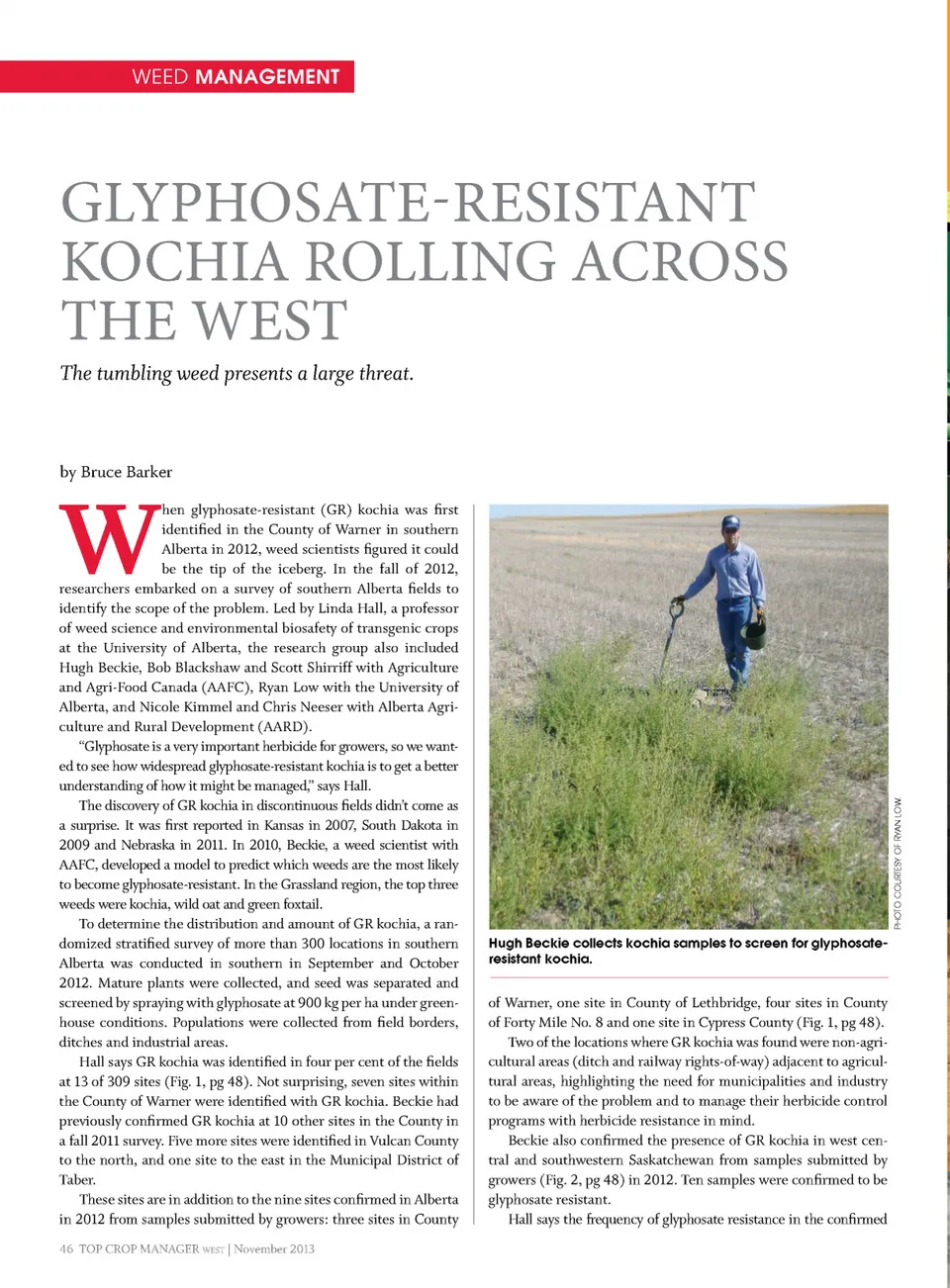 WEED MANAGEMENT

GLYPHOSATE-RESISTANT KOCHIA ROLLING ACROSS THE WEST

The tumbling weed presents a large threat.

by Bruce Barker

When glyphosate-resistant (GR) kochia was first identified in the County of Warner in southern Alberta in 2012, weed scientists figured it could be the tip of the iceberg. In the fall of 2012, researchers embarked on a survey of southern Alberta fields to identify the scope of the problem. Led by Linda Hall, a professor of weed science and environmental biosafety of transgenic crops at the University of Alberta, the research group also included Hugh Beckie, Bob Blackshaw and Scott Shirriff with Agriculture and Agri-Food Canada (AAFC), Ryan Low with the University of Alberta, and Nicole Kimmel and Chris Neeser with Alberta Agriculture and Rural Development (AARD).

"Glyphosate is a very important herbicide for growers, so we wanted to see how widespread glyphosate-resistant kochia is to get a better understanding of how it might be managed," says Hall.

The discovery of GR kochia in discontinuous fields didn't come as a surprise. It was first reported in Kansas in 2007, South Dakota in 2009 and Nebraska in 2011. In 2010, Beckie, a weed scientist with AAFC, developed a model to predict which weeds are the most likely to become glyphosate-resistant. In the Grassland region, the top three weeds were kochia, wild oat and green foxtail.

To determine the distribution and amount of GR kochia, a randomized stratified survey of more than 300 locations in southern Alberta was conducted in southern in September and October 2012. Mature plants were collected, and seed was separated and screened by spraying with glyphosate at 900 kg per ha under greenhouse conditions. Populations were collected from field borders, ditches and industrial areas.

Hall says GR kochia was identified in four per cent of the fields at 13 of 309 sites (Fig. 1, pg 48). Not surprising, seven sites within the County of Warner were identified with GR kochia. Beckie had previously confirmed GR kochia at 10 other sites in the County in a fall 2011 survey. Five more sites were identified in Vulcan County to the north, and one site to the east in the Municipal District of Taber.

These sites are in addition to the nine sites confirmed in Alberta in 2012 from samples submitted by growers: three sites in County

PHOTO COURTESY OF RYAN LOW.

Hugh Beckie collects kochia samples to screen for glyphosate-resistant kochia.

of Warner, one site in County of Lethbridge, four sites in County of Forty Mile No. 8 and one site in Cypress County (Fig. 1, pg 48).

Two of the locations where GR kochia was found were non-agricultural areas (ditch and railway rights-of-way) adjacent to agricultural areas, highlighting the need for municipalities and industry to be aware of the problem and to manage their herbicide control programs with herbicide resistance in mind.

Beckie also confirmed the presence of GR kochia in west central and southwestern Saskatchewan from samples submitted by growers (Fig. 2, pg 48) in 2012. Ten samples were confirmed to be glyphosate resistant.

Hall says the frequency of glyphosate resistance in the confirmed

46 TOP CROP MANAGER WEST | November 2013